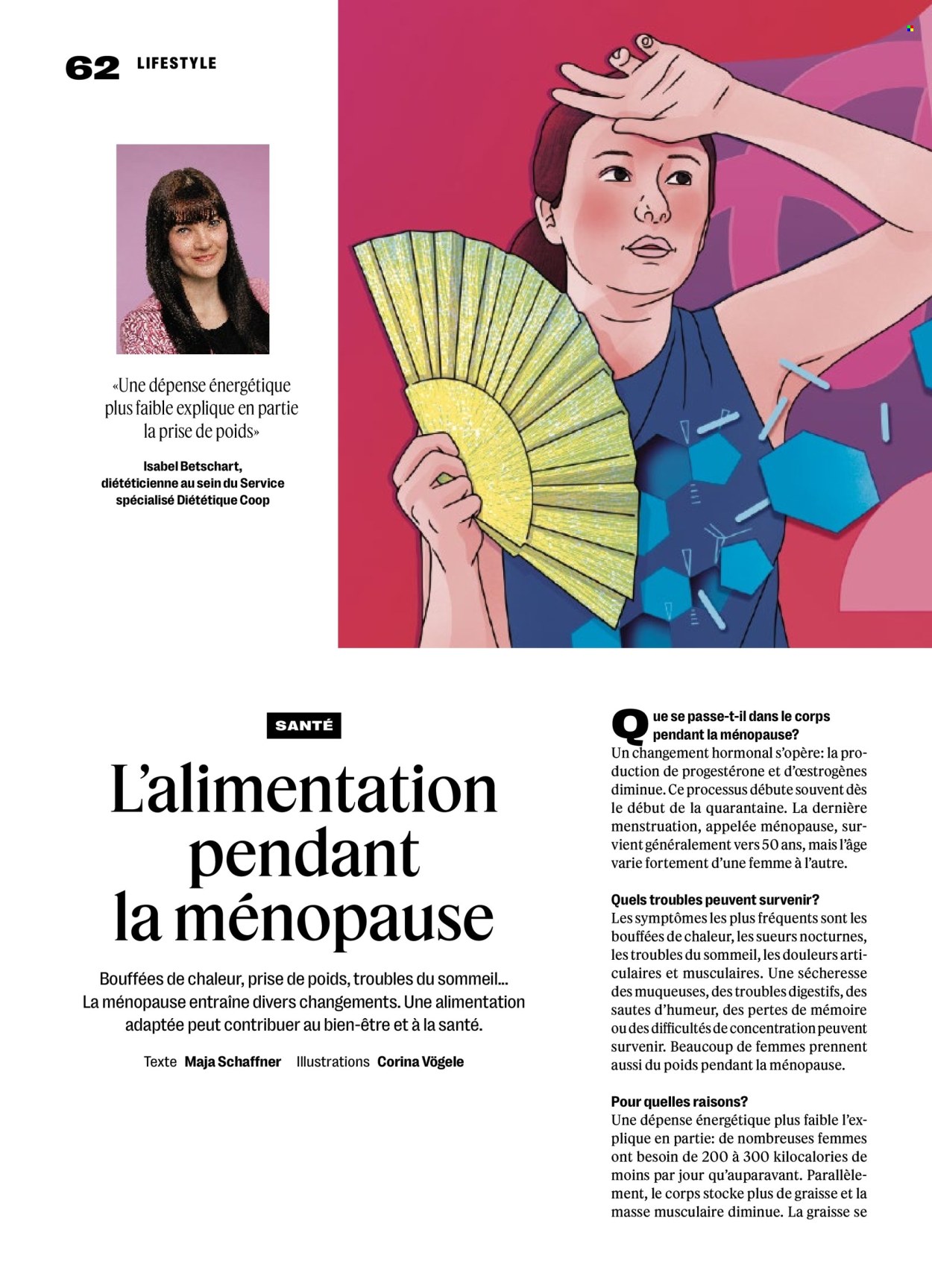 62 LIFESTYLE

«Une dépense énergétique plus faible explique en partie la prise de poids»

Isabel Betschart, diététicienne au sein du Service spécialisé Diététique Coop

SANTÉ

L'alimentation pendant la ménopause

Bouffées de chaleur, prise de poids, troubles du sommeil… La ménopause entraîne divers changements. Une alimentation adaptée peut contribuer au bien-être et à la santé.

Texte Maja Schaffner Illustrations Corina Vögele

Que se passe-t-il dans le corps pendant la ménopause?
Un changement hormonal s'opère: la production de progestérone et d'œstrogènes diminue. Ce processus débute souvent dès le début de la quarantaine. La dernière menstruation, appelée ménopause, survient généralement vers 50 ans, mais l'âge varie fortement d'une femme à l'autre.

Quels troubles peuvent survenir?
Les symptômes les plus fréquents sont les bouffées de chaleur, les sueurs nocturnes, les troubles du sommeil, les douleurs articulaires et musculaires. Une sécheresse des muqueuses, des troubles digestifs, des sautes d'humeur, des pertes de mémoire ou des difficultés de concentration peuvent survenir. Beaucoup de femmes prennent aussi du poids pendant la ménopause.

Pour quelles raisons?
Une dépense énergétique plus faible l'explique en partie: de nombreuses femmes ont besoin de 200 à 300 kilocalories de moins par jour qu'auparavant. Parallèlement, le corps stocke plus de graisse et la masse musculaire diminue. La graisse se